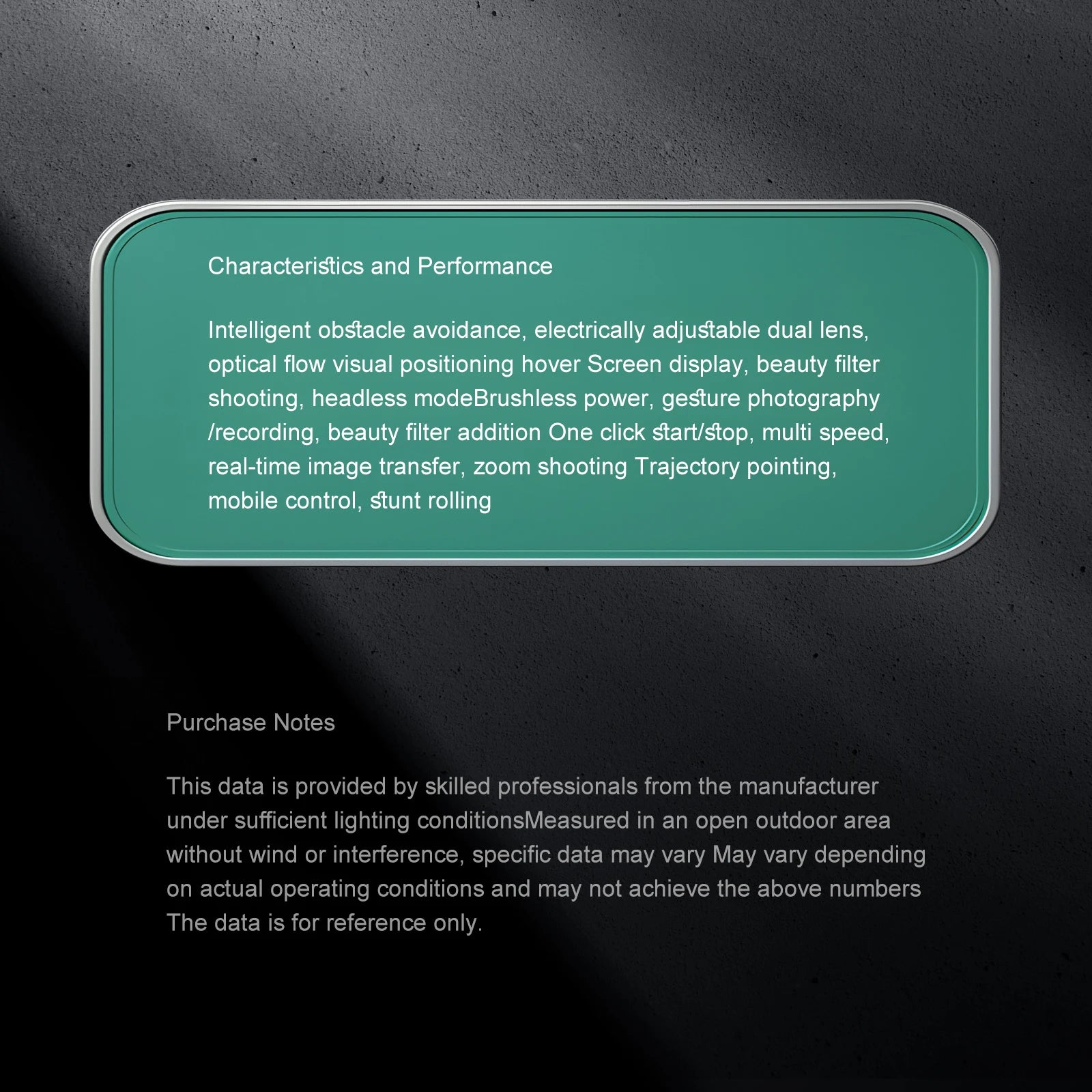 Characteristics and Performance

Intelligent obstacle avoidance, electrically adjustable dual lens, optical flow visual positioning hover Screen display, beauty filter shooting, headless modeBrushless power, gesture photography /recording, beauty filter addition One click start/stop, multi speed, real-time image transfer, zoom shooting Trajectory pointing, mobile control, stunt rolling

Purchase Notes

This data is provided by skilled professionals from the manufacturer under sufficient lighting conditionsMeasured in an open outdoor area without wind or interference, specific data may vary May vary depending on actual operating conditions and may not achieve the above numbers The data is for reference only.